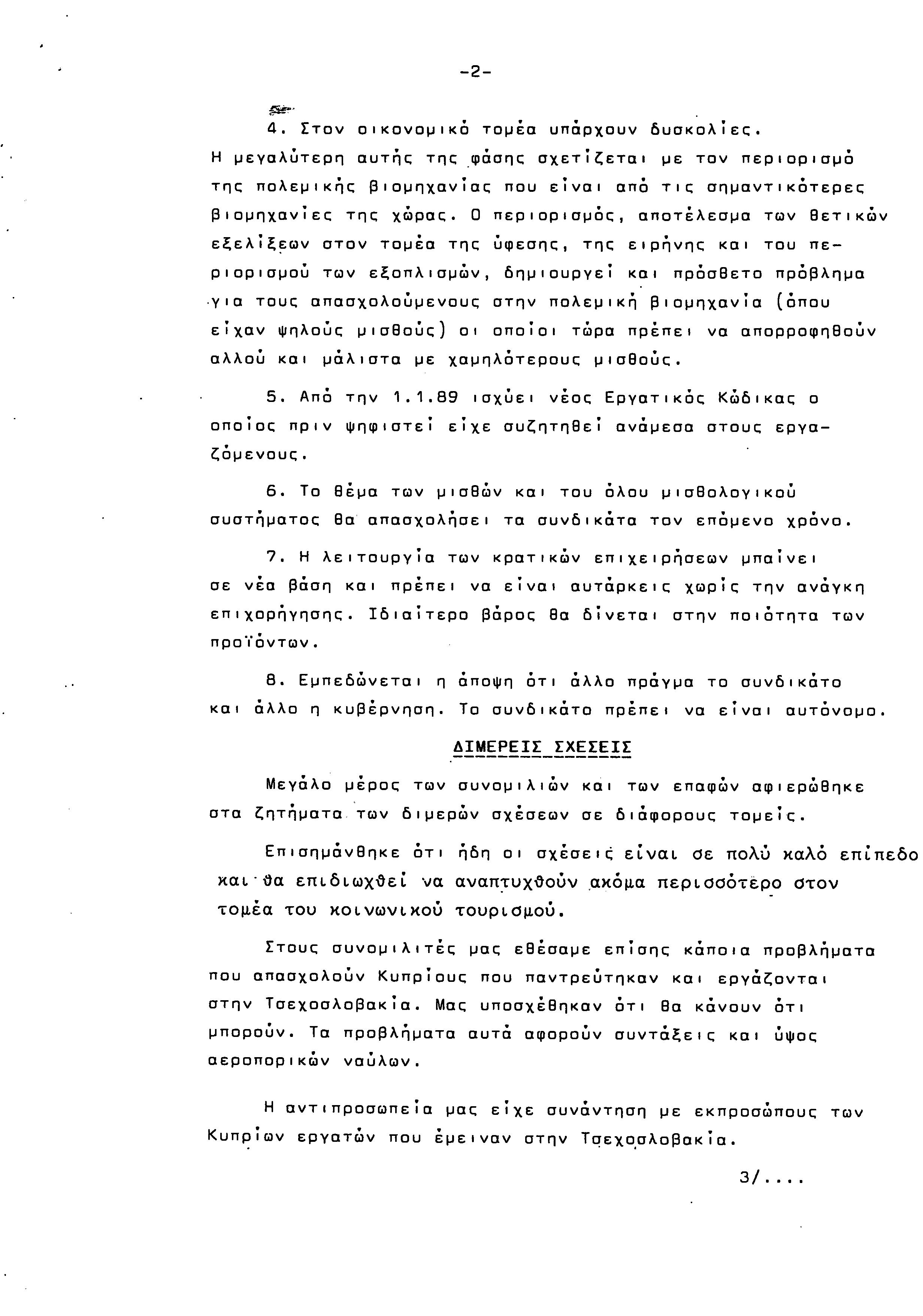 -2-

4. Στον οικονομικό τομέα υπάρχουν δυσκολίες. Η μεγαλύτερη αυτής της φάσης σχετίζεται με τον περιορισμό της πολεμικής βιομηχανίας που είναι από τις σημαντικότερες βιομηχανίες της χώρας. Ο περιορισμός, αποτέλεσμα των θετικών εξελίξεων στον τομέα της ύφεσης, της ειρήνης και του περιορισμού των εξοπλισμών, δημιουργεί και πρόσθετο πρόβλημα για τους απασχολούμενους στην πολεμική βιομηχανία (όπου είχαν ψηλούς μισθούς) οι οποίοι τώρα πρέπει να απορροφηθούν αλλού και μάλιστα με χαμηλότερους μισθούς.

5. Από την 1.1.89 ισχύει νέος Εργατικός Κώδικας ο οποίος πριν ψηφιστεί είχε συζητηθεί ανάμεσα στους εργαζόμενους.

6. Το θέμα των μισθών και του όλου μισθολογικού συστήματος θα απασχολήσει τα συνδικάτα τον επόμενο χρόνο.

7. Η λειτουργία των κρατικών επιχειρήσεων μπαίνει σε νέα βάση και πρέπει να είναι αυτάρκεις χωρίς την ανάγκη επιχορήγησης. Ιδιαίτερο βάρος θα δίνεται στην ποιότητα των προϊόντων.

8. Εμπεδώνεται η άποψη ότι άλλο πράγμα το συνδικάτο και άλλο η κυβέρνηση. Το συνδικάτο πρέπει να είναι αυτόνομο.

ΔΙΜΕΡΕΙΣ ΣΧΕΣΕΙΣ

Μεγάλο μέρος των συνομιλιών και των επαφών αφιερώθηκε στα ζητήματα των διμερών σχέσεων σε διάφορους τομείς.

Επισημάνθηκε ότι ήδη οι σχέσεις είναι σε πολύ καλό επίπεδο και θα επιδιωχθεί να αναπτυχθούν ακόμα περισσότερο στον τομέα του κοινωνικού τουρισμού.

Στους συνομιλιτές μας εθέσαμε επίσης κάποια προβλήματα που απασχολούν Κυπρίους που παντρεύτηκαν και εργάζονται στην Τσεχοσλοβακία. Μας υποσχέθηκαν ότι θα κάνουν ότι μπορούν. Τα προβλήματα αυτά αφορούν συντάξεις και ύψος αεροπορικών ναύλων.

Η αντιπροσωπεία μας είχε συνάντηση με εκπροσώπους των Κυπρίων εργατών που έμειναν στην Τσεχοσλοβακία.

3/....